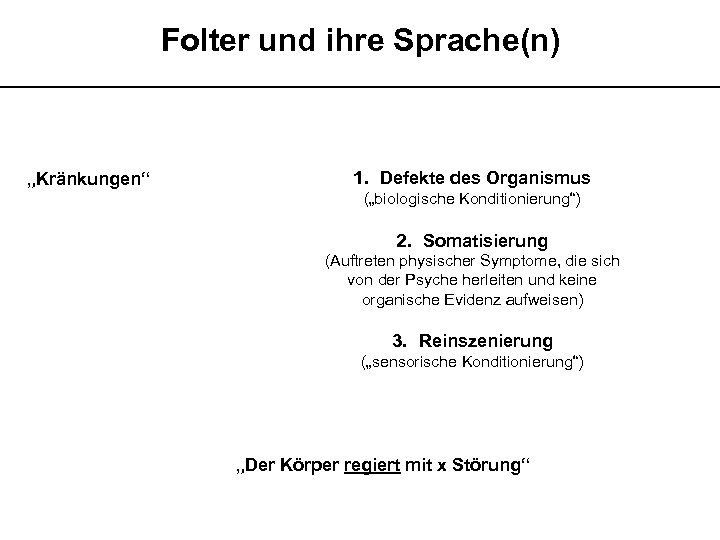 Folter und ihre Sprache(n)

„Kränkungen“

1. Defekte des Organismus
(„biologische Konditionierung“)

2. Somatisierung
(Auftreten physischer Symptome, die sich von der Psyche herleiten und keine organische Evidenz aufweisen)

3. Reinszenierung
(„sensorische Konditionierung“)

„Der Körper regiert mit x Störung“